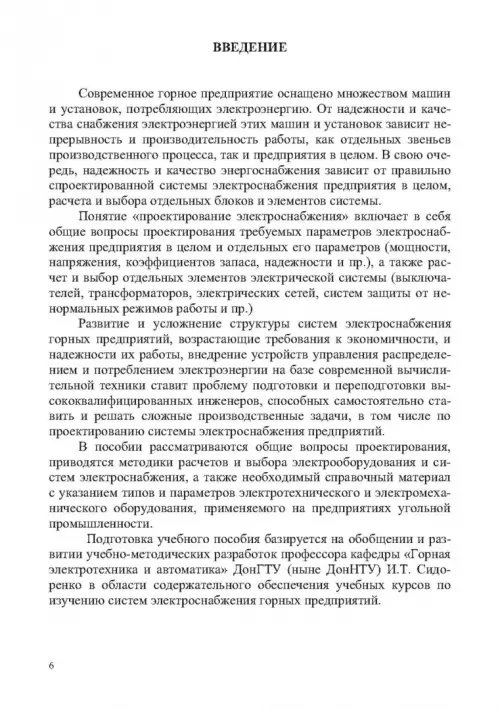 ВВЕДЕНИЕ

Современное горное предприятие оснащено множеством машин и установок, потребляющих электроэнергию. От надежности и качества снабжения электроэнергией этих машин и установок зависит непрерывность и производительность работы, как отдельных звеньев производственного процесса, так и предприятия в целом. В свою очередь, надежность и качество энергоснабжения зависит от правильно спроектированной системы электроснабжения предприятия в целом, расчета и выбора отдельных блоков и элементов системы.

Понятие «проектирование электроснабжения» включает в себя общие вопросы проектирования требуемых параметров электроснабжения предприятия в целом и отдельных его параметров (мощности, напряжения, коэффициентов запаса, надежности и пр.), а также расчет и выбор отдельных элементов электрической системы (выключателей, трансформаторов, электрических сетей, систем защиты от ненормальных режимов работы и пр.)

Развитие и усложнение структуры систем электроснабжения горных предприятий, возрастающие требования к экономичности, и надежности их работы, внедрение устройств управления распределением и потреблением электроэнергии на базе современной вычислительной техники ставит проблему подготовки и переподготовки высококвалифицированных инженеров, способных самостоятельно ставить и решать сложные производственные задачи, в том числе по проектированию системы электроснабжения предприятий.

В пособии рассматриваются общие вопросы проектирования, приводятся методики расчетов и выбора электрооборудования и систем электроснабжения, а также необходимый справочный материал с указанием типов и параметров электротехнического и электромеханического оборудования, применяемого на предприятиях угольной промышленности.

Подготовка учебного пособия базируется на обобщении и развитии учебно-методических разработок профессора кафедры «Горная электротехника и автоматика» ДонГТУ (ныне ДонНТУ) И.Т. Сидоренко в области содержательного обеспечения учебных курсов по изучению систем электроснабжения горных предприятий.

6